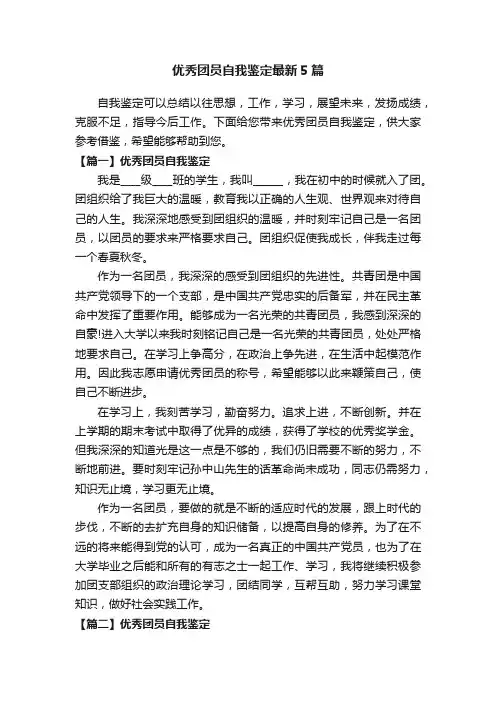 优秀团员自我鉴定最新5篇

自我鉴定可以总结以往思想，工作，学习，展望未来，发扬成绩，克服不足，指导今后工作。下面给您带来优秀团员自我鉴定，供大家参考借鉴，希望能够帮助到您。

【篇一】优秀团员自我鉴定

我是____级____班的学生，我叫______，我在初中的时候就入了团。团组织给了我巨大的温暖，教育我以正确的人生观、世界观来对待自己的人生。我深深地感受到团组织的温暖，并时刻牢记自己是一名团员，以团员的要求来严格要求自己。团组织促使我成长，伴我走过每一个春夏秋冬。

作为一名团员，我深深的感受到团组织的先进性。共青团是中国共产党领导下的一个支部，是中国共产党忠实的后备军，并在民主革命中发挥了重要作用。能够成为一名光荣的共青团员，我感到深深的自豪!进入大学以来我时刻铭记自己是一名光荣的共青团员，处处严格地要求自己。在学习上争高分，在政治上争先进，在生活中起模范作用。因此我志愿申请优秀团员的称号，希望能够以此来鞭策自己，使自己不断进步。

在学习上，我刻苦学习，勤奋努力。追求上进，不断创新。并在上学期的期末考试中取得了优异的成绩，获得了学校的优秀奖学金。但我深深的知道光是这一点是不够的，我们仍旧需要不断的努力，不断地前进。要时刻牢记孙中山先生的话革命尚未成功，同志仍需努力，知识无止境，学习更无止境。

作为一名团员，要做的就是不断的适应时代的发展，跟上时代的步伐，不断的去扩充自身的知识储备，以提高自身的修养。为了在不远的将来能得到党的认可，成为一名真正的中国共产党员，也为了在大学毕业之后能和所有的有志之士一起工作、学习，我将继续积极参加团支部组织的政治理论学习，团结同学，互帮互助，努力学习课堂知识，做好社会实践工作。

【篇二】优秀团员自我鉴定